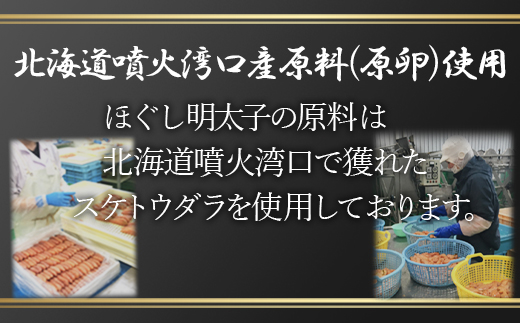 北海道噴火湾口産原料(原卵)使用

ほぐし明太子の原料は
北海道噴火湾口で獲れた
スケトウダラを使用しております。